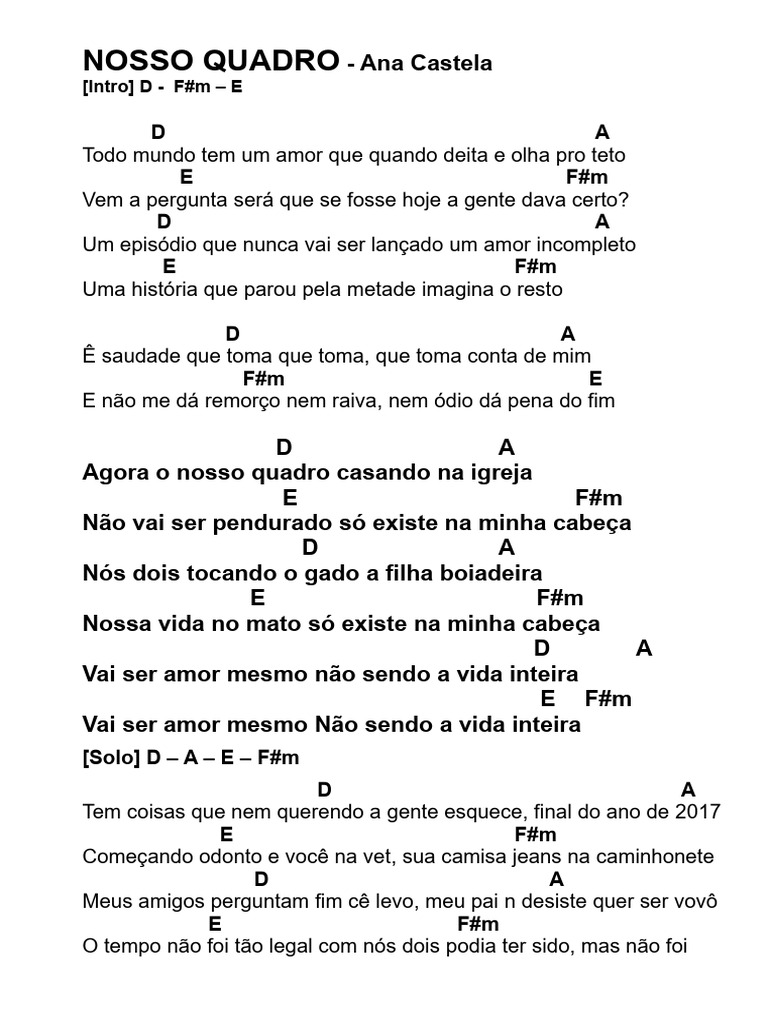 NOSSO QUADRO - Ana Castela
[Intro] D - F#m – E

D A
Todo mundo tem um amor que quando deita e olha pro teto
E F#m
Vem a pergunta será que se fosse hoje a gente dava certo?
D A
Um episódio que nunca vai ser lançado um amor incompleto
E F#m
Uma história que parou pela metade imagina o resto

D A
Ê saudade que toma que toma, que toma conta de mim
F#m E
E não me dá remorço nem raiva, nem ódio dá pena do fim

D A
Agora o nosso quadro casando na igreja
E F#m
Não vai ser pendurado só existe na minha cabeça
D A
Nós dois tocando o gado a filha boiadeira
E F#m
Nossa vida no mato só existe na minha cabeça
D A
Vai ser amor mesmo não sendo a vida inteira
E F#m
Vai ser amor mesmo Não sendo a vida inteira

[Solo] D – A – E – F#m

D A
Tem coisas que nem querendo a gente esquece, final do ano de 2017
E F#m
Começando odonto e você na vet, sua camisa jeans na caminhonete
D A
Meus amigos perguntam fim cê levo, meu pai n desiste quer ser vovô
E F#m
O tempo não foi tão legal com nós dois podia ter sido, mas não foi